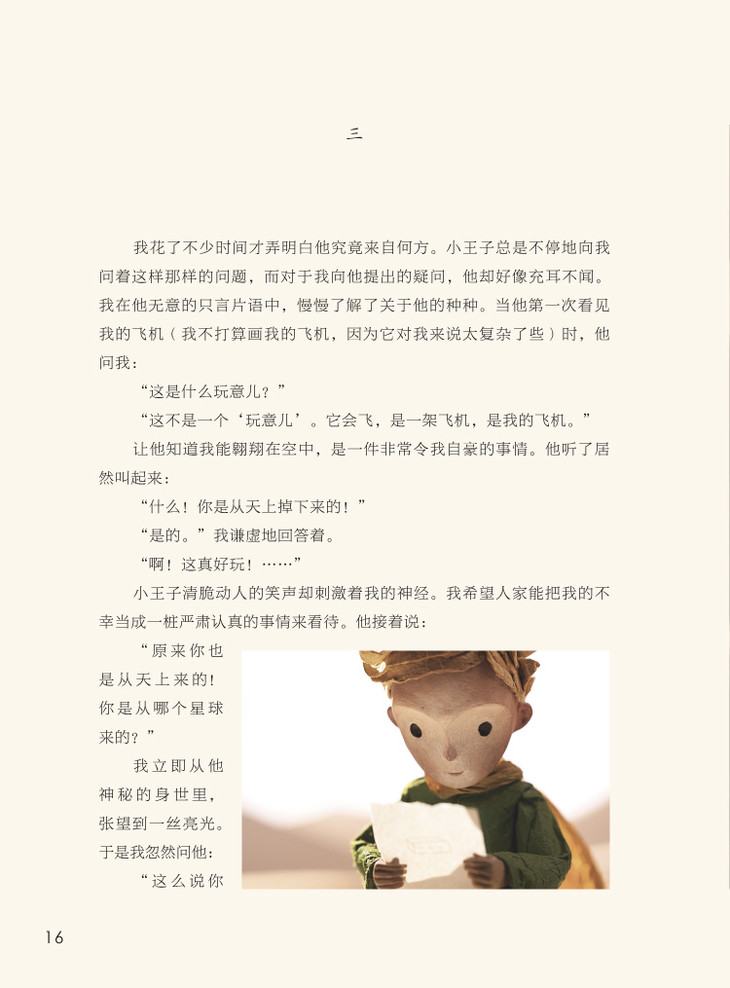 三

我花了不少时间才弄明白他究竟来自何方。小王子总是不停地向我问着这样那样的问题，而对于我向他提出的疑问，他却好像充耳不闻。我在他无意的只言片语中，慢慢了解了关于他的种种。当他第一次看见我的飞机（我不打算画我的飞机，因为它对我来说太复杂了些）时，他问我：

“这是什么玩意儿？”

“这不是一个‘玩意儿’。它会飞，是一架飞机，是我的飞机。”

让他知道我能翱翔在空中，是一件非常令我自豪的事情。他听了居然叫起来：

“什么！你是从天上掉下来的！”

“是的。”我谦虚地回答着。

“啊！这真好玩！……”

小王子清脆动人的笑声却刺激着我的神经。我希望人家能把我的不幸当成一桩严肃认真的事情来看待。他接着说：

“原来你也是从天上来的！你是从哪个星球来的？”

我立即从他神秘的身世里，张望到一丝亮光。于是我忽然问他：

“这么说你

16